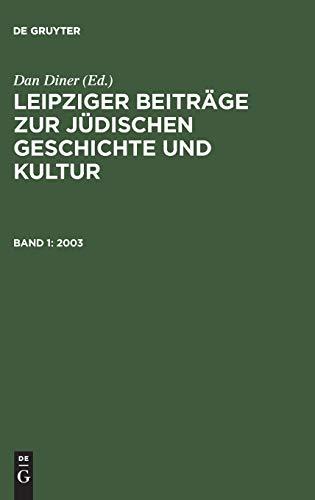 DE GRUYTER

Dan Diner (Ed.)
LEIPZIGER BEITRÄGE ZUR JÜDISCHEN GESCHICHTE UND KULTUR

BAND 1: 2003

DE
G